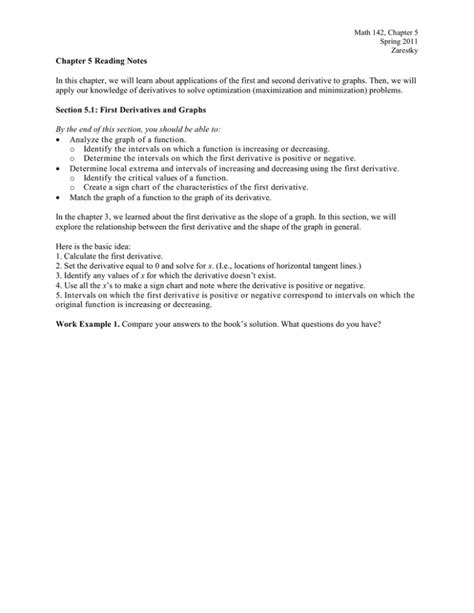 Math 142, Chapter 5
Spring 2011
Zarestky

Chapter 5 Reading Notes

In this chapter, we will learn about applications of the first and second derivative to graphs. Then, we will apply our knowledge of derivatives to solve optimization (maximization and minimization) problems.

Section 5.1: First Derivatives and Graphs

By the end of this section, you should be able to:
• Analyze the graph of a function.
 o Identify the intervals on which a function is increasing or decreasing.
 o Determine the intervals on which the first derivative is positive or negative.
• Determine local extrema and intervals of increasing and decreasing using the first derivative.
 o Identify the critical values of a function.
 o Create a sign chart of the characteristics of the first derivative.
• Match the graph of a function to the graph of its derivative.

In the chapter 3, we learned about the first derivative as the slope of a graph. In this section, we will explore the relationship between the first derivative and the shape of the graph in general.

Here is the basic idea:
1. Calculate the first derivative.
2. Set the derivative equal to 0 and solve for $x$. (I.e., locations of horizontal tangent lines.)
3. Identify any values of $x$ for which the derivative doesn't exist.
4. Use all the $x$'s to make a sign chart and note where the derivative is positive or negative.
5. Intervals on which the first derivative is positive or negative correspond to intervals on which the original function is increasing or decreasing.

Work Example 1. Compare your answers to the book's solution. What questions do you have?